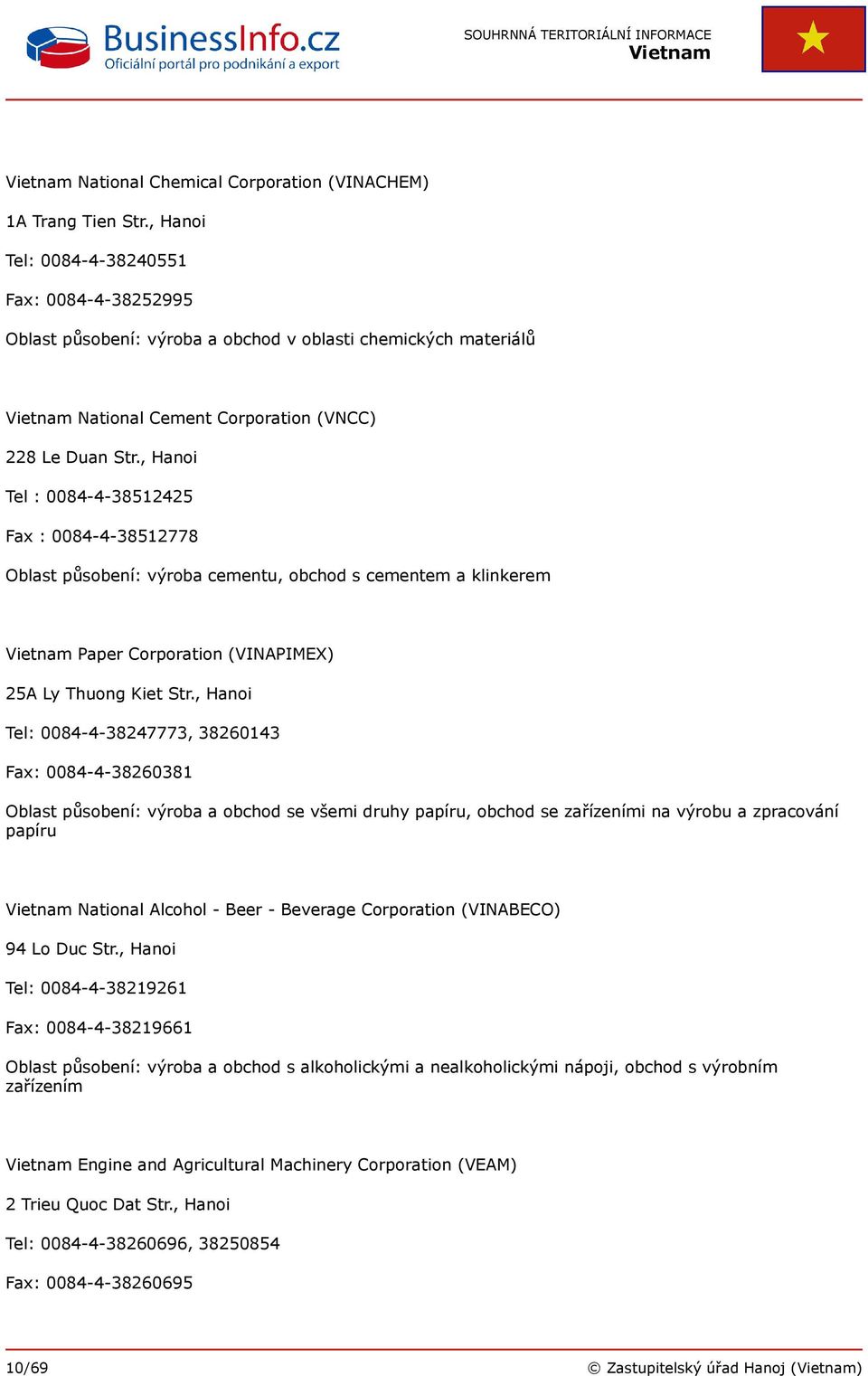 BusinessInfo.cz
Oficiální portál pro podnikání a export

SOUHRNNÁ TERITORIÁLNÍ INFORMACE
Vietnam

Vietnam National Chemical Corporation (VINACHEM)

1A Trang Tien Str., Hanoi

Tel: 0084-4-38240551

Fax: 0084-4-38252995

Oblast působení: výroba a obchod v oblasti chemických materiálů

Vietnam National Cement Corporation (VNCC)

228 Le Duan Str., Hanoi

Tel : 0084-4-38512425

Fax : 0084-4-38512778

Oblast působení: výroba cementu, obchod s cementem a klinkerem

Vietnam Paper Corporation (VINAPIMEX)

25A Ly Thuong Kiet Str., Hanoi

Tel: 0084-4-38247773, 38260143

Fax: 0084-4-38260381

Oblast působení: výroba a obchod se všemi druhy papíru, obchod se zařízeními na výrobu a zpracování papíru

Vietnam National Alcohol - Beer - Beverage Corporation (VINABECO)

94 Lo Duc Str., Hanoi

Tel: 0084-4-38219261

Fax: 0084-4-38219661

Oblast působení: výroba a obchod s alkoholickými a nealkoholickými nápoji, obchod s výrobním zařízením

Vietnam Engine and Agricultural Machinery Corporation (VEAM)

2 Trieu Quoc Dat Str., Hanoi

Tel: 0084-4-38260696, 38250854

Fax: 0084-4-38260695

10/69

© Zastupitelský úřad Hanoj (Vietnam)